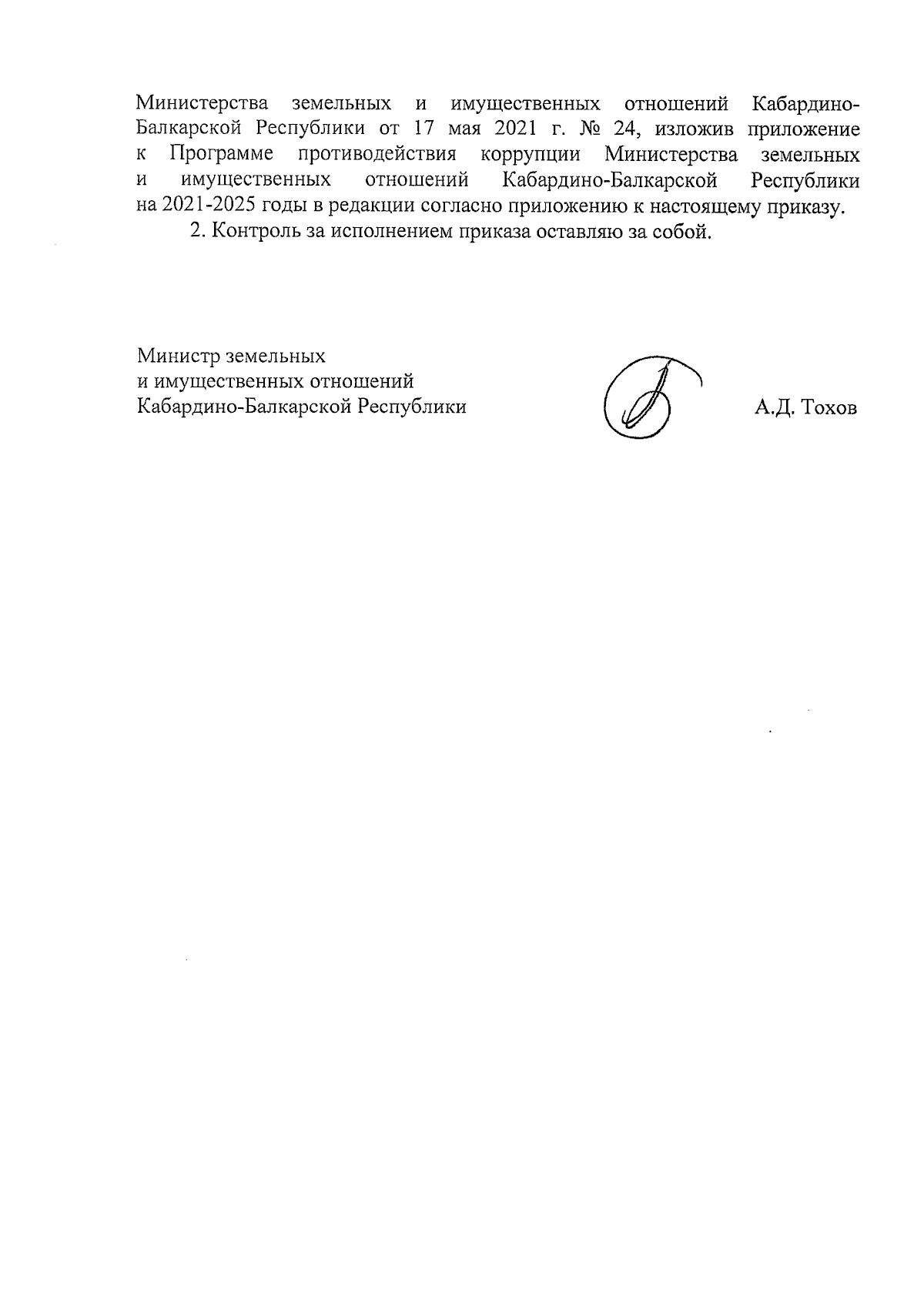 Министерства земельных и имущественных отношений Кабардино-Балкарской Республики от 17 мая 2021 г. № 24, изложив приложение к Программе противодействия коррупции Министерства земельных и имущественных отношений Кабардино-Балкарской Республики на 2021-2025 годы в редакции согласно приложению к настоящему приказу.

2. Контроль за исполнением приказа оставляю за собой.

Министр земельных
и имущественных отношений
Кабардино-Балкарской Республики

А.Д. Тохов